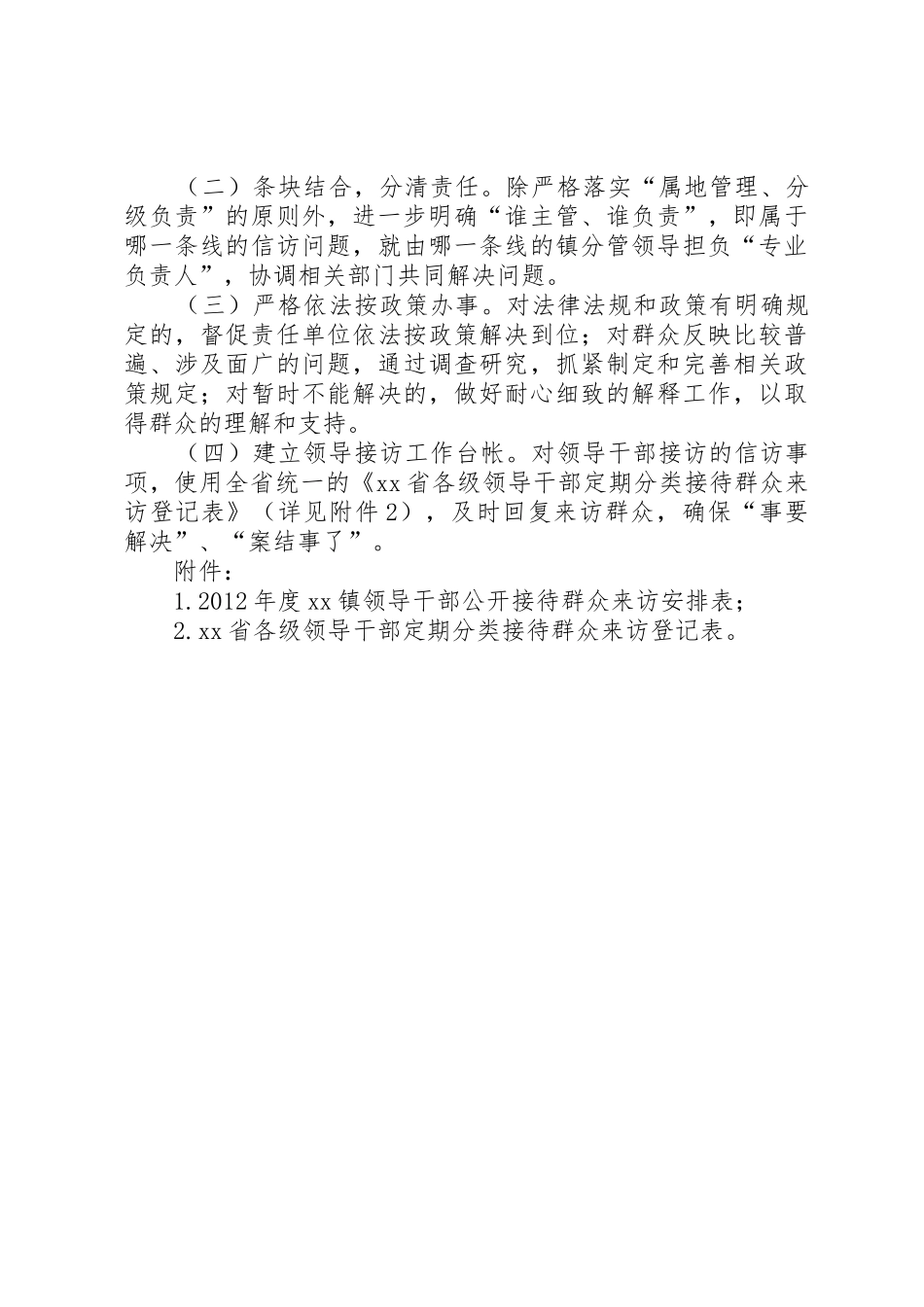 （二）条块结合，分清责任。除严格落实“属地管理、分级负责”的原则外，进一步明确“谁主管、谁负责”，即属于哪一条线的信访问题，就由哪一条线的镇分管领导担负“专业负责人”，协调相关部门共同解决问题。

（三）严格依法按政策办事。对法律法规和政策有明确规定的，督促责任单位依法按政策解决到位；对群众反映比较普遍、涉及面广的问题，通过调查研究，抓紧制定和完善相关政策规定；对暂时不能解决的，做好耐心细致的解释工作，以取得群众的理解和支持。

（四）建立领导接访工作台帐。对领导干部接访的信访事项，使用全省统一的《xx省各级领导干部定期分类接待群众来访登记表》（详见附件2），及时回复来访群众，确保“事要解决”、“案结事了”。

附件：

1.2012年度xx镇领导干部公开接待群众来访安排表；

2.xx省各级领导干部定期分类接待群众来访登记表。